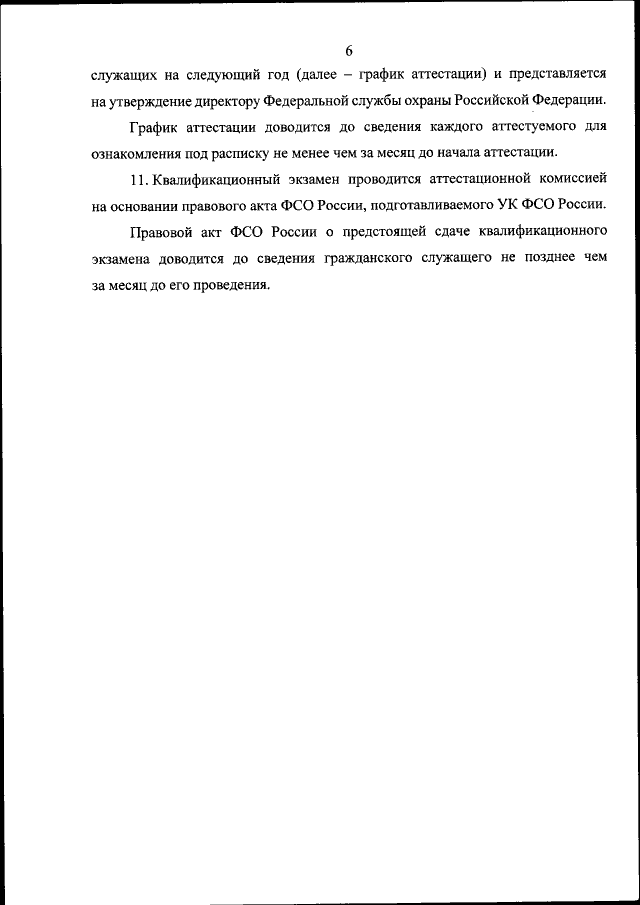 6

служащих на следующий год (далее – график аттестации) и представляется на утверждение директору Федеральной службы охраны Российской Федерации.

График аттестации доводится до сведения каждого аттестуемого для ознакомления под расписку не менее чем за месяц до начала аттестации.

11. Квалификационный экзамен проводится аттестационной комиссией на основании правового акта ФСО России, подготавливаемого УК ФСО России.

Правовой акт ФСО России о предстоящей сдаче квалификационного экзамена доводится до сведения гражданского служащего не позднее чем за месяц до его проведения.